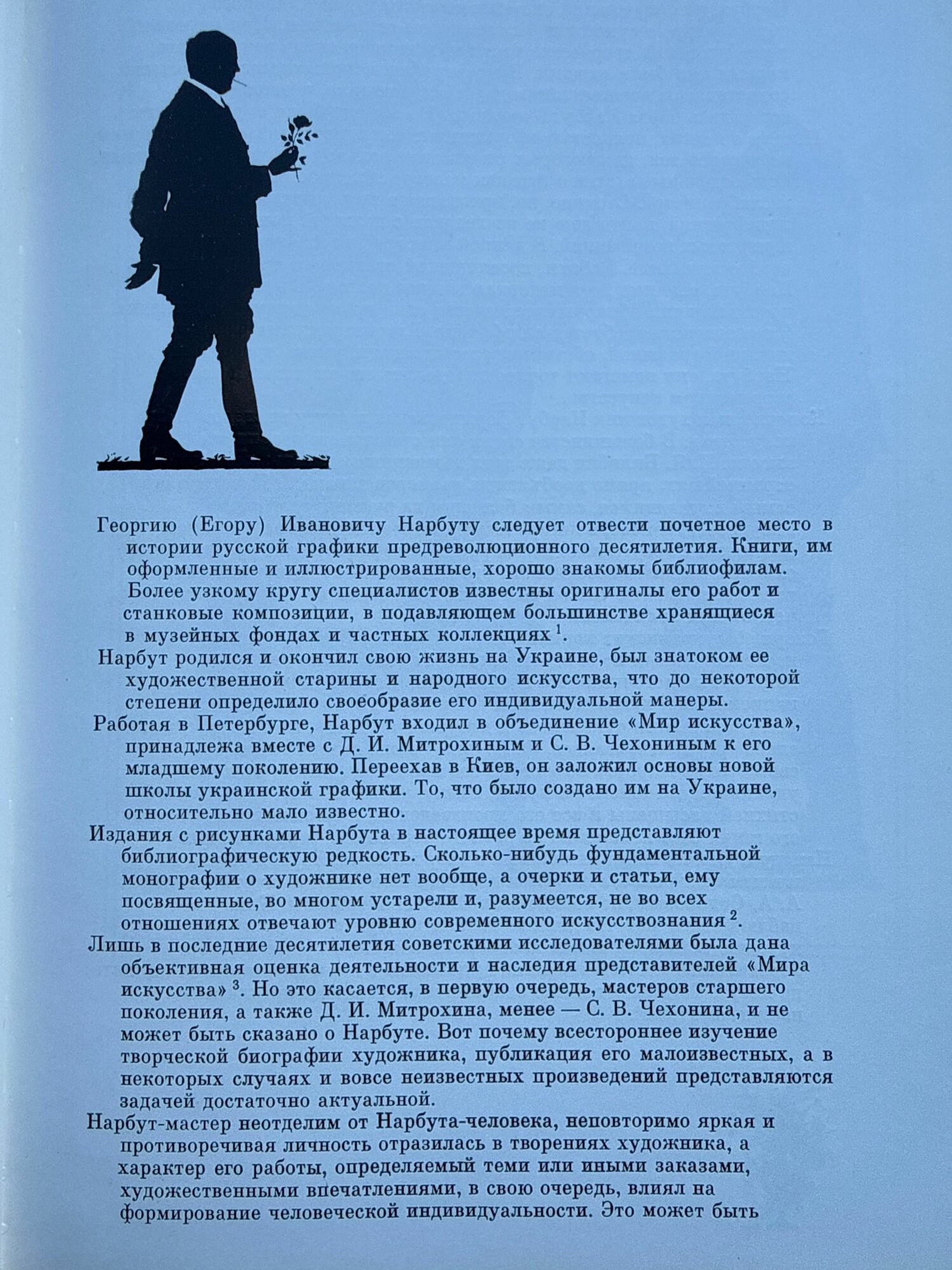 Георгию (Егору) Ивановичу Нарбуту следует отвести почетное место в истории русской графики предреволюционного десятилетия. Книги, им оформленные и иллюстрированные, хорошо знакомы библиофилам. Более узкому кругу специалистов известны оригиналы его работ и станковые композиции, в подавляющем большинстве хранящиеся в музейных фондах и частных коллекциях $^1$.

Нарбут родился и окончил свою жизнь на Украине, был знатоком ее художественной старины и народного искусства, что до некоторой степени определило своеобразие его индивидуальной манеры.

Работая в Петербурге, Нарбут входил в объединение «Мир искусства», принадлежа вместе с Д. И. Митрохиным и С. В. Чехониным к его младшему поколению. Переехав в Киев, он заложил основы новой школы украинской графики. То, что было создано им на Украине, относительно мало известно.

Издания с рисунками Нарбута в настоящее время представляют библиографическую редкость. Сколько-нибудь фундаментальной монографии о художнике нет вообще, а очерки и статьи, ему посвященные, во многом устарели и, разумеется, не во всех отношениях отвечают уровню современного искусствознания $^2$.

Лишь в последние десятилетия советскими исследователями была дана объективная оценка деятельности и наследия представителей «Мира искусства» $^3$. Но это касается, в первую очередь, мастеров старшего поколения, а также Д. И. Митрохина, менее — С. В. Чехонина, и не может быть сказано о Нарбуте. Вот почему всестороннее изучение творческой биографии художника, публикация его малоизвестных, а в некоторых случаях и вовсе неизвестных произведений представляются задачей достаточно актуальной.

Нарбут-мастер неотделим от Нарбута-человека, неповторимо яркая и противоречивая личность отразилась в творениях художника, а характер его работы, определяемый теми или иными заказами, художественными впечатлениями, в свою очередь, влиял на формирование человеческой индивидуальности. Это может быть